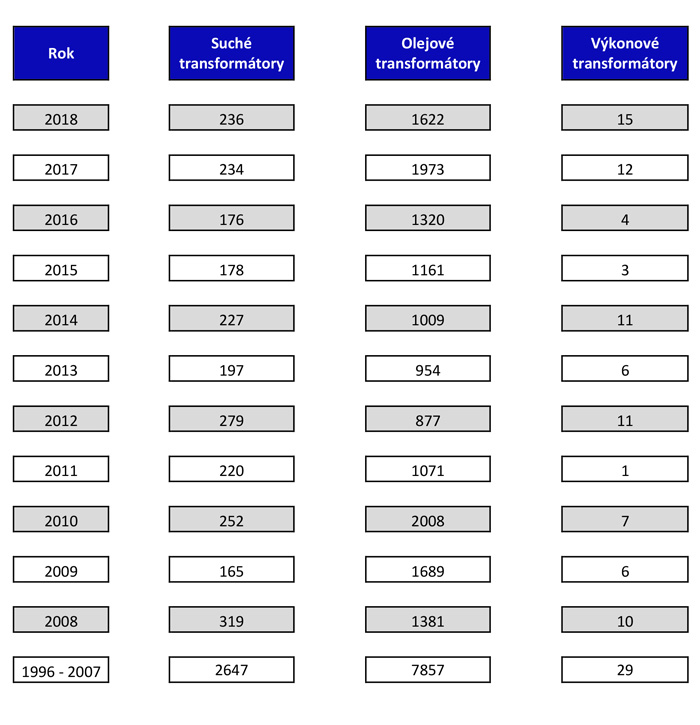 | Rok | Suché transformátory | Olejové transformátory | Výkonové transformátory |
|---|---|---|---|
| 2018 | 236 | 1622 | 15 |
| 2017 | 234 | 1973 | 12 |
| 2016 | 176 | 1320 | 4 |
| 2015 | 178 | 1161 | 3 |
| 2014 | 227 | 1009 | 11 |
| 2013 | 197 | 954 | 6 |
| 2012 | 279 | 877 | 11 |
| 2011 | 220 | 1071 | 1 |
| 2010 | 252 | 2008 | 7 |
| 2009 | 165 | 1689 | 6 |
| 2008 | 319 | 1381 | 10 |
| 1996 - 2007 | 2647 | 7857 | 29 |